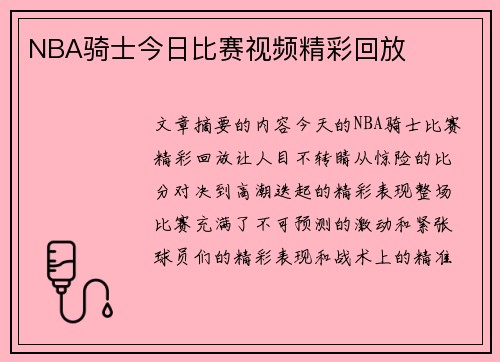 NBA骑士今日比赛视频精彩回放

文章摘要的内容今天的NBA骑士比赛精彩回放让人目不转睛从惊险的比分对决到高潮迭起的精彩表现整场比赛充满了不可预测的激动和紧张球员们的精彩表现和战术上的精准